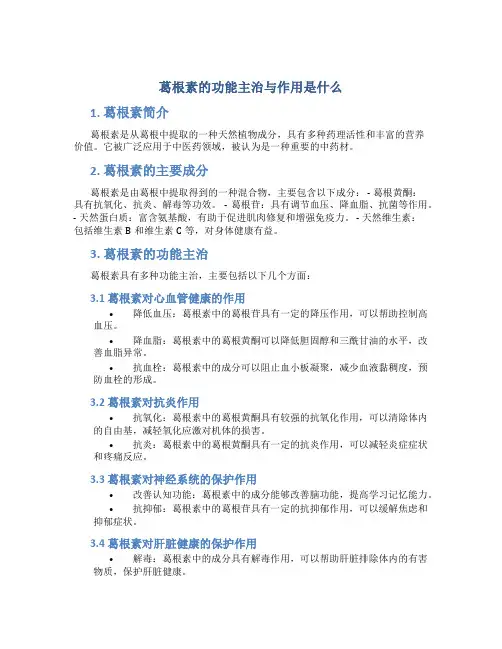 葛根素的功能主治与作用是什么

1. 葛根素简介

葛根素是从葛根中提取的一种天然植物成分，具有多种药理活性和丰富的营养价值。它被广泛应用于中医药领域，被认为是一种重要的中药材。

2. 葛根素的主要成分

葛根素是由葛根中提取得到的一种混合物，主要包含以下成分： - 葛根黄酮：具有抗氧化、抗炎、解毒等功效。 - 葛根苷：具有调节血压、降血脂、抗菌等作用。 - 天然蛋白质：富含氨基酸，有助于促进肌肉修复和增强免疫力。 - 天然维生素：包括维生素 B 和维生素 C 等，对身体健康有益。

3. 葛根素的功能主治

葛根素具有多种功能主治，主要包括以下几个方面：

3.1 葛根素对心血管健康的作用

• 降低血压：葛根素中的葛根苷具有一定的降压作用，可以帮助控制高血压。

• 降血脂：葛根素中的葛根黄酮可以降低胆固醇和三酰甘油的水平，改善血脂异常。

• 抗血栓：葛根素中的成分可以阻止血小板凝聚，减少血液黏稠度，预防血栓的形成。

3.2 葛根素对抗炎作用

• 抗氧化：葛根素中的葛根黄酮具有较强的抗氧化作用，可以清除体内的自由基，减轻氧化应激对机体的损害。

• 抗炎：葛根素中的葛根黄酮具有一定的抗炎作用，可以减轻炎症症状和疼痛反应。

3.3 葛根素对神经系统的保护作用

• 改善认知功能：葛根素中的成分能够改善脑功能，提高学习记忆能力。

• 抗抑郁：葛根素中的葛根苷具有一定的抗抑郁作用，可以缓解焦虑和抑郁症状。

3.4 葛根素对肝脏健康的保护作用

• 解毒：葛根素中的成分具有解毒作用，可以帮助肝脏排除体内的有害物质，保护肝脏健康。